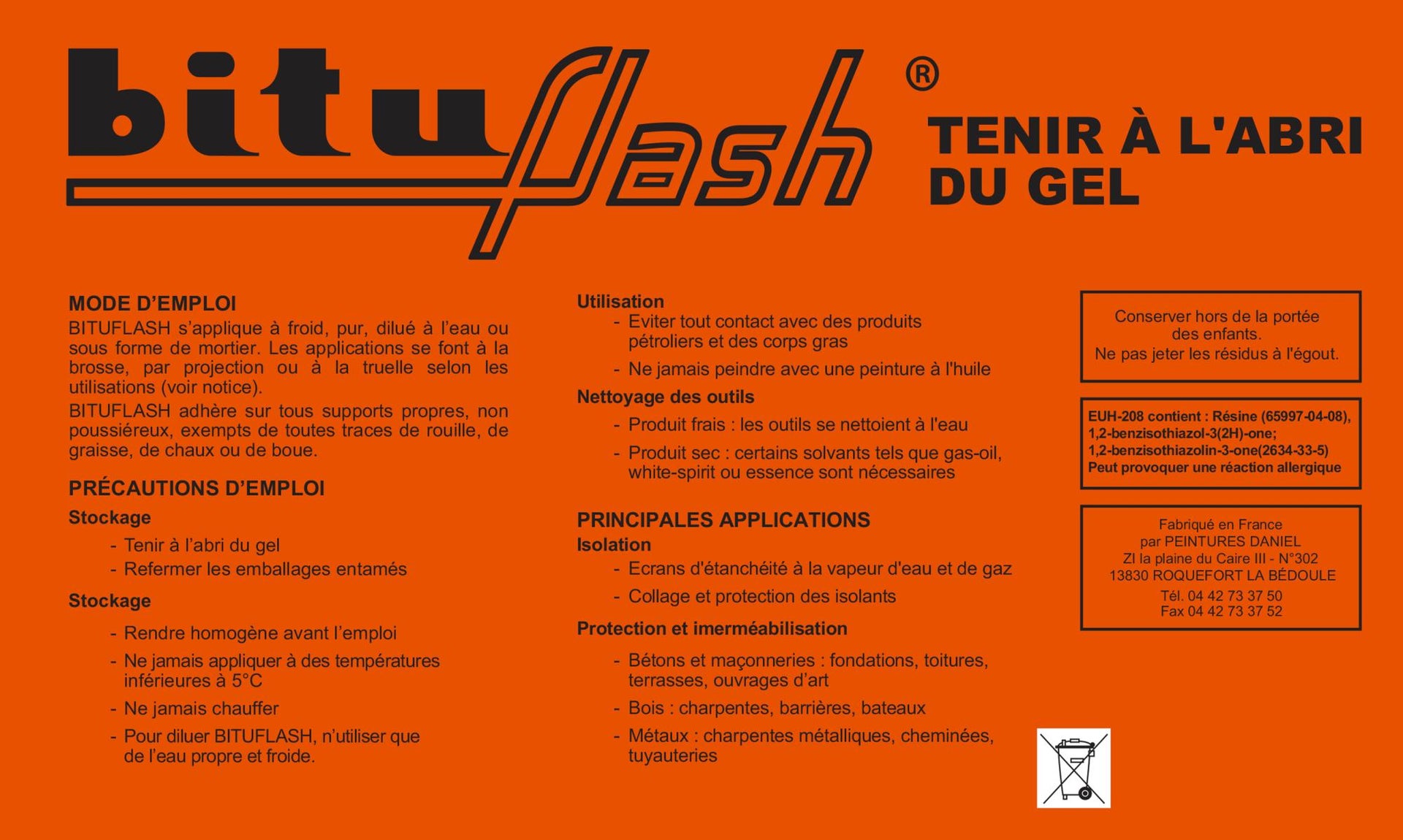 bituflash®

TENIR À L'ABRI
DU GEL

MODE D'EMPLOI

BITUFLASH s'applique à froid, pur, dilué à l'eau ou sous forme de mortier. Les applications se font à la brosse, par projection ou à la truelle selon les utilisations (voir notice).

BITUFLASH adhère sur tous supports propres, non poussiéreux, exempts de toutes traces de rouille, de graisse, de chaux ou de boue.

PRÉCAUTIONS D'EMPLOI

Stockage

- Tenir à l'abri du gel
- Refermer les emballages entamés

Stockage

- Rendre homogène avant l'emploi
- Ne jamais appliquer à des températures inférieures à 5°C
- Ne jamais chauffer
- Pour diluer BITUFLASH, n'utiliser que de l'eau propre et froide.

Utilisation

- Eviter tout contact avec des produits pétroliers et des corps gras
- Ne jamais peindre avec une peinture à l'huile

Nettoyage des outils

- Produit frais : les outils se nettoient à l'eau
- Produit sec : certains solvants tels que gas-oil, white-spirit ou essence sont nécessaires

PRINCIPALES APPLICATIONS

Isolation

- Ecrans d'étanchéité à la vapeur d'eau et de gaz
- Collage et protection des isolants

Protection et imerméabilisation

- Bétons et maçonneries : fondations, toitures, terrasses, ouvrages d'art
- Bois : charpentes, barrières, bateaux
- Métaux : charpentes métalliques, cheminées, tuyauteries

Conserver hors de la portée des enfants.
Ne pas jeter les résidus à l'égout.

EUH-208 contient : Résine (65997-04-08), 1,2-benzisothiazol-3(2H)-one; 1,2-benzisothiazolin-3-one(2634-33-5)
Peut provoquer une réaction allergique

Fabriqué en France
par PEINTURES DANIEL
ZI la plaine du Caire III - N°302
13830 ROQUEFORT LA BÉDOULE
Tél. 04 42 73 37 50
Fax 04 42 73 37 52